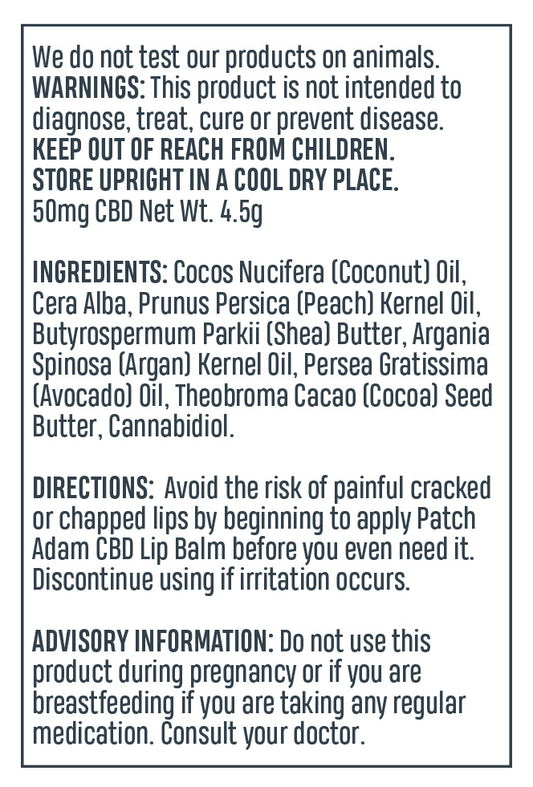 We do not test our products on animals.
WARNINGS: This product is not intended to diagnose, treat, cure or prevent disease.
KEEP OUT OF REACH FROM CHILDREN.
STORE UPRIGHT IN A COOL DRY PLACE.
50mg CBD Net Wt. 4.5g

INGREDIENTS: Cocos Nucifera (Coconut) Oil, Cera Alba, Prunus Persica (Peach) Kernel Oil, Butyrospermum Parkii (Shea) Butter, Argania Spinosa (Argan) Kernel Oil, Persea Gratissima (Avocado) Oil, Theobroma Cacao (Cocoa) Seed Butter, Cannabidiol.

DIRECTIONS: Avoid the risk of painful cracked or chapped lips by beginning to apply Patch Adam CBD Lip Balm before you even need it. Discontinue using if irritation occurs.

ADVISORY INFORMATION: Do not use this product during pregnancy or if you are breastfeeding if you are taking any regular medication. Consult your doctor.